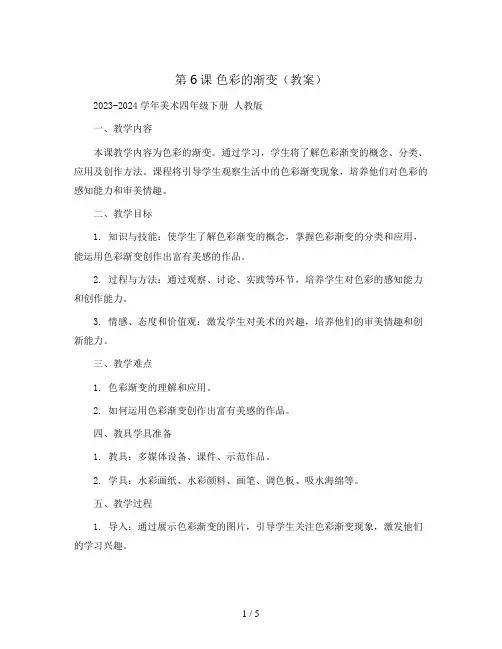 第 6 课 色彩的渐变（教案）

2023-2024 学年美术四年级下册 人教版

一、教学内容

本课教学内容为色彩的渐变。通过学习，学生将了解色彩渐变的概念、分类、应用及创作方法。课程将引导学生观察生活中的色彩渐变现象，培养他们对色彩的感知能力和审美情趣。

二、教学目标

1. 知识与技能：使学生了解色彩渐变的概念，掌握色彩渐变的分类和应用，能运用色彩渐变创作出富有美感的作品。

2. 过程与方法：通过观察、讨论、实践等环节，培养学生对色彩的感知能力和创作能力。

3. 情感、态度和价值观：激发学生对美术的兴趣，培养他们的审美情趣和创新能力。

三、教学难点

1. 色彩渐变的理解和应用。

2. 如何运用色彩渐变创作出富有美感的作品。

四、教具学具准备

1. 教具：多媒体设备、课件、示范作品。

2. 学具：水彩画纸、水彩颜料、画笔、调色板、吸水海绵等。

五、教学过程

1. 导入：通过展示色彩渐变的图片，引导学生关注色彩渐变现象，激发他们的学习兴趣。

1 / 5